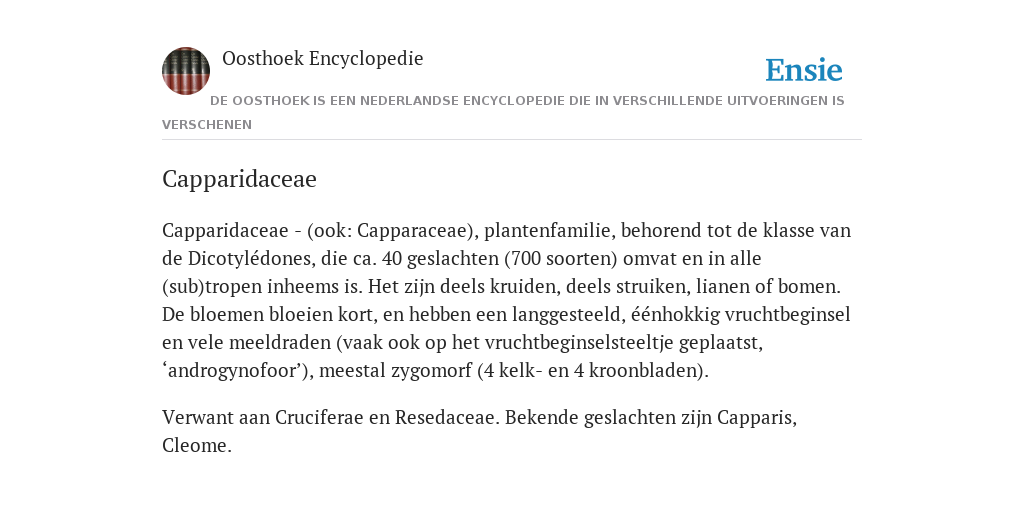 Oosthoek Encyclopedie

Ensie

DE OOSTHOEK IS EEN NEDERLANDSE ENCYCLOPEDIE DIE IN VERSCHILLENDE UITVOERINGEN IS VERSCHENEN

Capparidaceae

Capparidaceae - (ook: Capparaceae), plantenfamilie, behorend tot de klasse van de Dicotylédones, die ca. 40 geslachten (700 soorten) omvat en in alle (sub)tropen inheems is. Het zijn deels kruiden, deels struiken, lianen of bomen. De bloemen bloeien kort, en hebben een langgesteeld, éénhokkig vruchtbeginsel en vele meeldraden (vaak ook op het vruchtbeginselsteeltje geplaatst, ‘androgynofoor’), meestal zygomorf (4 kelk- en 4 kroonbladen).

Verwant aan Cruciferae en Resedaceae. Bekende geslachten zijn Capparis, Cleome.